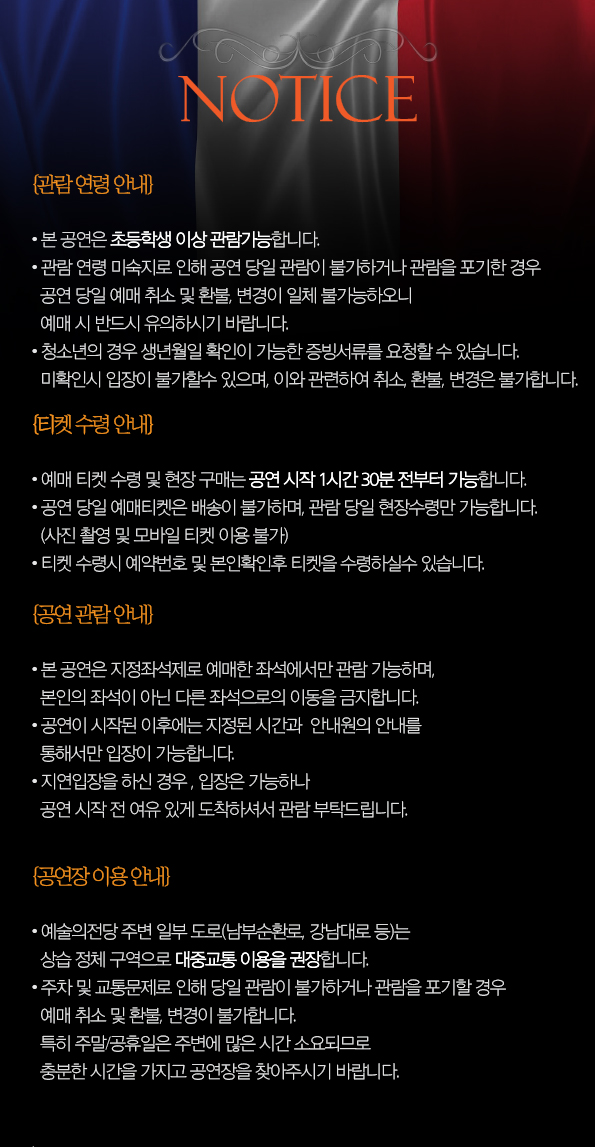 NOTICE

{관람 연령 안내}

• 본 공연은 초등학생 이상 관람가능합니다.
• 관람 연령 미숙지로 인해 공연 당일 관람이 불가하거나 관람을 포기한 경우 공연 당일 예매 취소 및 환불, 변경이 일체 불가능하오니 예매 시 반드시 유의하시기 바랍니다.
• 청소년의 경우 생년월일 확인이 가능한 증빙서류를 요청할 수 있습니다. 미확인시 입장이 불가할수 있으며, 이와 관련하여 취소, 환불, 변경은 불가합니다.

{티켓 수령 안내}

• 예매 티켓 수령 및 현장 구매는 공연 시작 1시간 30분 전부터 가능합니다.
• 공연 당일 예매티켓은 배송이 불가하며, 관람 당일 현장수령만 가능합니다. (사진 촬영 및 모바일 티켓 이용 불가)
• 티켓 수령시 예약번호 및 본인확인후 티켓을 수령하실수 있습니다.

{공연 관람 안내}

• 본 공연은 지정좌석제로 예매한 좌석에서만 관람 가능하며, 본인의 좌석이 아닌 다른 좌석으로의 이동을 금지합니다.
• 공연이 시작된 이후에는 지정된 시간과 안내원의 안내를 통해서만 입장이 가능합니다.
• 지연입장을 하신 경우 , 입장은 가능하나 공연 시작 전 여유 있게 도착하셔서 관람 부탁드립니다.

{공연장 이용 안내}

• 예술의전당 주변 일부 도로(남부순환로, 강남대로 등)는 상습 정체 구역으로 대중교통 이용을 권장합니다.
• 주차 및 교통문제로 인해 당일 관람이 불가하거나 관람을 포기할 경우 예매 취소 및 환불, 변경이 불가합니다. 특히 주말/공휴일은 주변에 많은 시간 소요되므로 충분한 시간을 가지고 공연장을 찾아주시기 바랍니다.